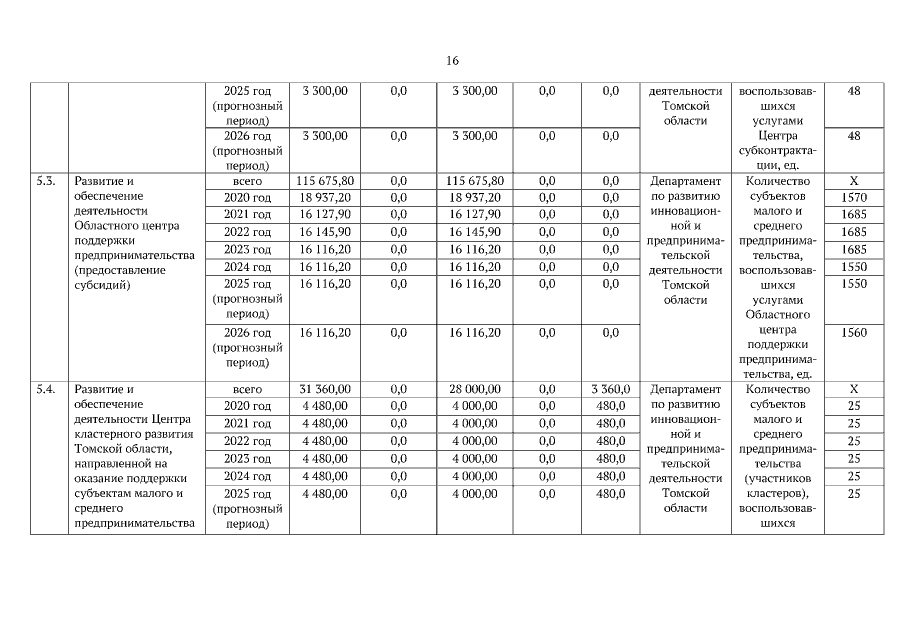 16

| | | | | | | | | | | |
|---|---|---|---|---|---|---|---|---|---|---|
| | | 2025 год (прогнозный период) | 3 300,00 | 0,0 | 3 300,00 | 0,0 | 0,0 | деятельности Томской области | воспользовавшихся услугами Центра субконтрактации, ед. | 48 |
| | | 2026 год (прогнозный период) | 3 300,00 | 0,0 | 3 300,00 | 0,0 | 0,0 | | | 48 |
| 5.3. | Развитие и обеспечение деятельности Областного центра поддержки предпринимательства (предоставление субсидий) | всего | 115 675,80 | 0,0 | 115 675,80 | 0,0 | 0,0 | Департамент по развитию инновационной и предпринимательской деятельности Томской области | Количество субъектов малого и среднего предпринимательства, воспользовавшихся услугами Областного центра поддержки предпринимательства, ед. | X |
| | | 2020 год | 18 937,20 | 0,0 | 18 937,20 | 0,0 | 0,0 | | | 1570 |
| | | 2021 год | 16 127,90 | 0,0 | 16 127,90 | 0,0 | 0,0 | | | 1685 |
| | | 2022 год | 16 145,90 | 0,0 | 16 145,90 | 0,0 | 0,0 | | | 1685 |
| | | 2023 год | 16 116,20 | 0,0 | 16 116,20 | 0,0 | 0,0 | | | 1685 |
| | | 2024 год | 16 116,20 | 0,0 | 16 116,20 | 0,0 | 0,0 | | | 1550 |
| | | 2025 год (прогнозный период) | 16 116,20 | 0,0 | 16 116,20 | 0,0 | 0,0 | | | 1550 |
| | | 2026 год (прогнозный период) | 16 116,20 | 0,0 | 16 116,20 | 0,0 | 0,0 | | | 1560 |
| 5.4. | Развитие и обеспечение деятельности Центра кластерного развития Томской области, направленной на оказание поддержки субъектам малого и среднего предпринимательства | всего | 31 360,00 | 0,0 | 28 000,00 | 0,0 | 3 360,0 | Департамент по развитию инновационной и предпринимательской деятельности Томской области | Количество субъектов малого и среднего предпринимательства (участников кластеров), воспользовавшихся | X |
| | | 2020 год | 4 480,00 | 0,0 | 4 000,00 | 0,0 | 480,0 | | | 25 |
| | | 2021 год | 4 480,00 | 0,0 | 4 000,00 | 0,0 | 480,0 | | | 25 |
| | | 2022 год | 4 480,00 | 0,0 | 4 000,00 | 0,0 | 480,0 | | | 25 |
| | | 2023 год | 4 480,00 | 0,0 | 4 000,00 | 0,0 | 480,0 | | | 25 |
| | | 2024 год | 4 480,00 | 0,0 | 4 000,00 | 0,0 | 480,0 | | | 25 |
| | | 2025 год (прогнозный период) | 4 480,00 | 0,0 | 4 000,00 | 0,0 | 480,0 | | | 25 |